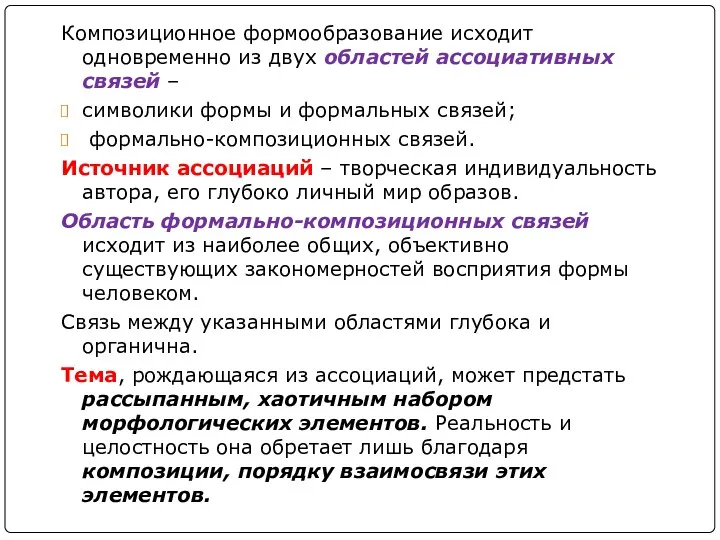 Композиционное формообразование исходит одновременно из двух областей ассоциативных связей –

символики формы и формальных связей;

формально-композиционных связей.

Источник ассоциаций – творческая индивидуальность автора, его глубоко личный мир образов.

Область формально-композиционных связей исходит из наиболее общих, объективно существующих закономерностей восприятия формы человеком.

Связь между указанными областями глубока и органична.

Тема, рождающаяся из ассоциаций, может предстать рассыпанным, хаотичным набором морфологических элементов. Реальность и целостность она обретает лишь благодаря композиции, порядку взаимосвязи этих элементов.